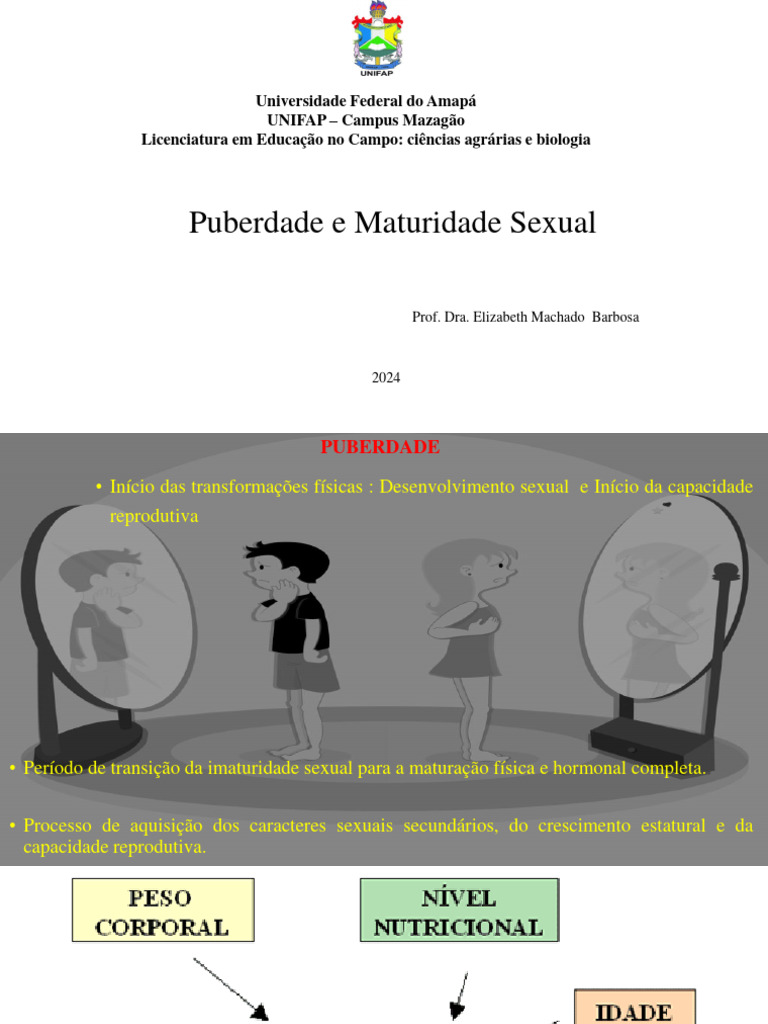 UNIFAP

Universidade Federal do Amapá
UNIFAP – Campus Mazagão
Licenciatura em Educação no Campo: ciências agrárias e biologia

Puberdade e Maturidade Sexual

Prof. Dra. Elizabeth Machado Barbosa

2024

PUBERDADE

• Início das transformações físicas : Desenvolvimento sexual e Início da capacidade reprodutiva

• Período de transição da imaturidade sexual para a maturação física e hormonal completa.

• Processo de aquisição dos caracteres sexuais secundários, do crescimento estatural e da capacidade reprodutiva.

PESO CORPORAL

NÍVEL NUTRICIONAL

IDADE